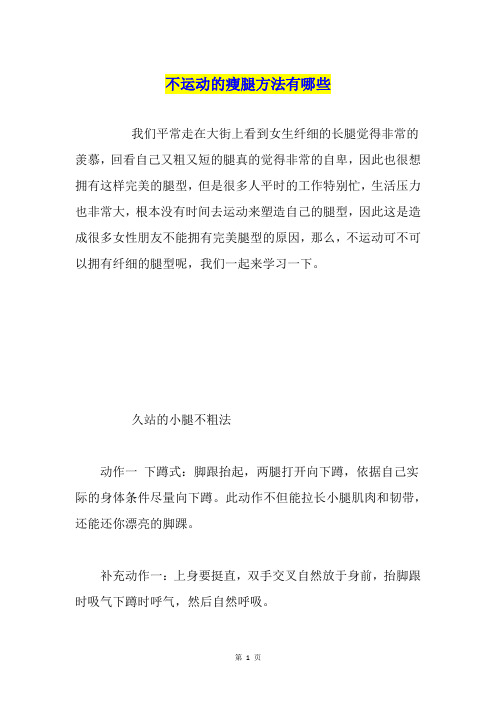 不运动的瘦腿方法有哪些

我们平常走在大街上看到女生纤细的长腿觉得非常的羡慕，回看自己又粗又短的腿真的觉得非常的自卑，因此也很想拥有这样完美的腿型，但是很多人平时的工作特别忙，生活压力也非常大，根本没有时间去运动来塑造自己的腿型，因此这是造成很多女性朋友不能拥有完美腿型的原因，那么，不运动可不可以拥有纤细的腿型呢，我们一起来学习一下。

久站的小腿不粗法

动作一 下蹲式：脚跟抬起，两腿打开向下蹲，依据自己实际的身体条件尽量向下蹲。此动作不但能拉长小腿肌肉和韧带，还能还你漂亮的脚踝。

补充动作一：上身要挺直，双手交叉自然放于身前，抬脚跟时吸气下蹲时呼气，然后自然呼吸。

第 1 页